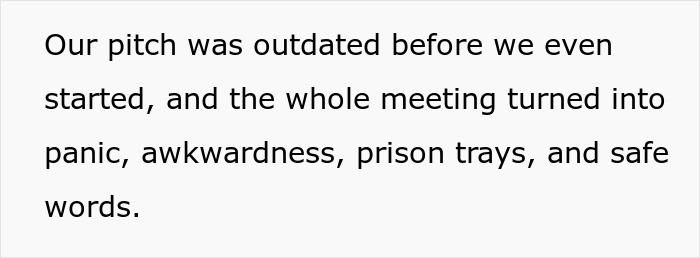 Our pitch was outdated before we even started, and the whole meeting turned into panic, awkwardness, prison trays, and safe words.